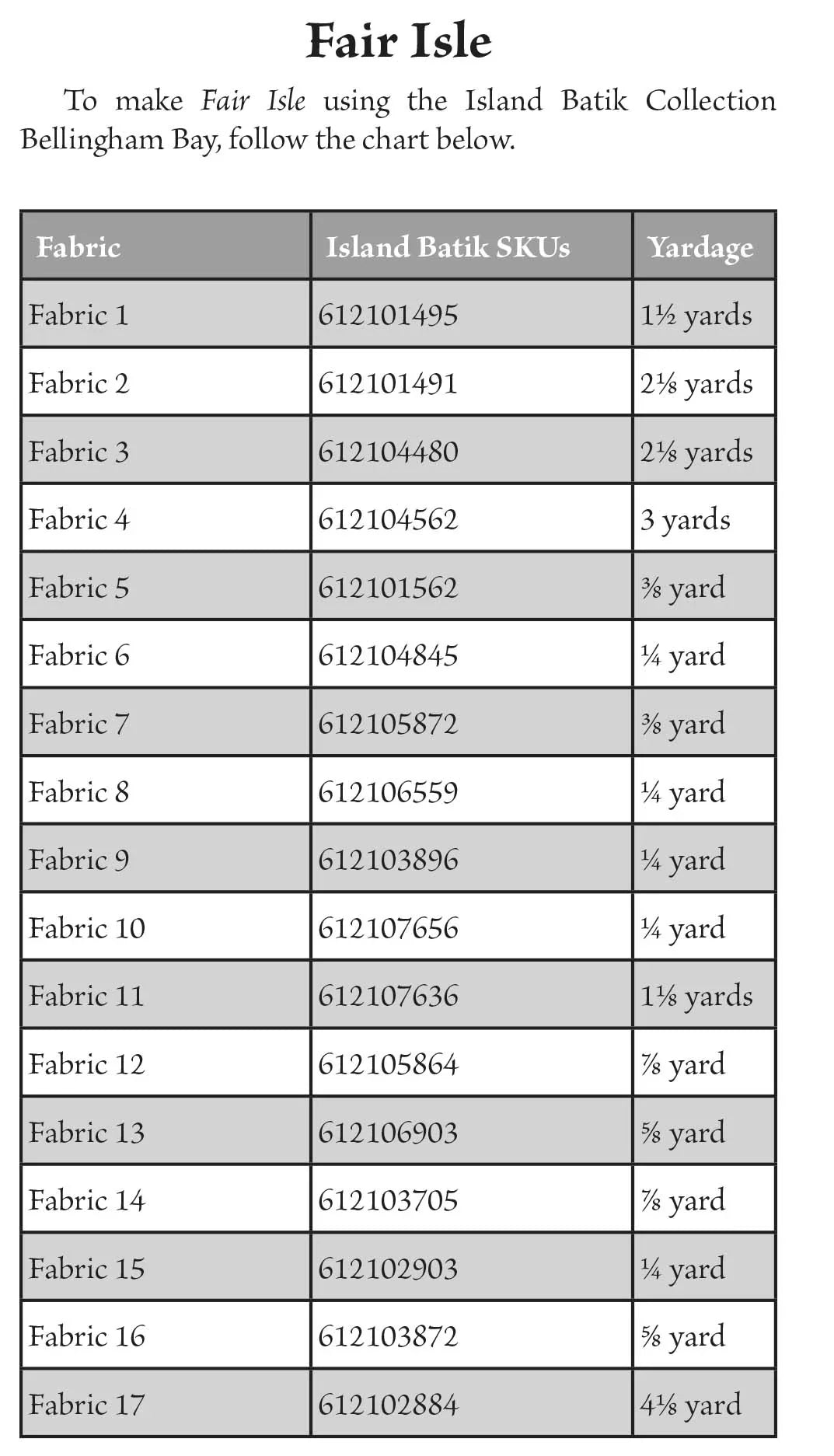 Fair Isle

To make Fair Isle using the Island Batik Collection Bellingham Bay, follow the chart below.

| Fabric | Island Batik SKUs | Yardage |
|---|---|---|
| Fabric 1 | 612101495 | 1½ yards |
| Fabric 2 | 612101491 | 2⅛ yards |
| Fabric 3 | 612104480 | 2⅛ yards |
| Fabric 4 | 612104562 | 3 yards |
| Fabric 5 | 612101562 | ⅜ yard |
| Fabric 6 | 612104845 | ¼ yard |
| Fabric 7 | 612105872 | ⅜ yard |
| Fabric 8 | 612106559 | ¼ yard |
| Fabric 9 | 612103896 | ¼ yard |
| Fabric 10 | 612107656 | ¼ yard |
| Fabric 11 | 612107636 | 1⅛ yards |
| Fabric 12 | 612105864 | ⅞ yard |
| Fabric 13 | 612106903 | ⅝ yard |
| Fabric 14 | 612103705 | ⅞ yard |
| Fabric 15 | 612102903 | ¼ yard |
| Fabric 16 | 612103872 | ⅝ yard |
| Fabric 17 | 612102884 | 4⅛ yard |